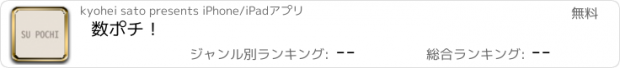 SU POCHI

kyohei sato presents iPhone/iPadアプリ

無料

数ポチ！

ジャンル別ランキング: --

総合ランキング: --